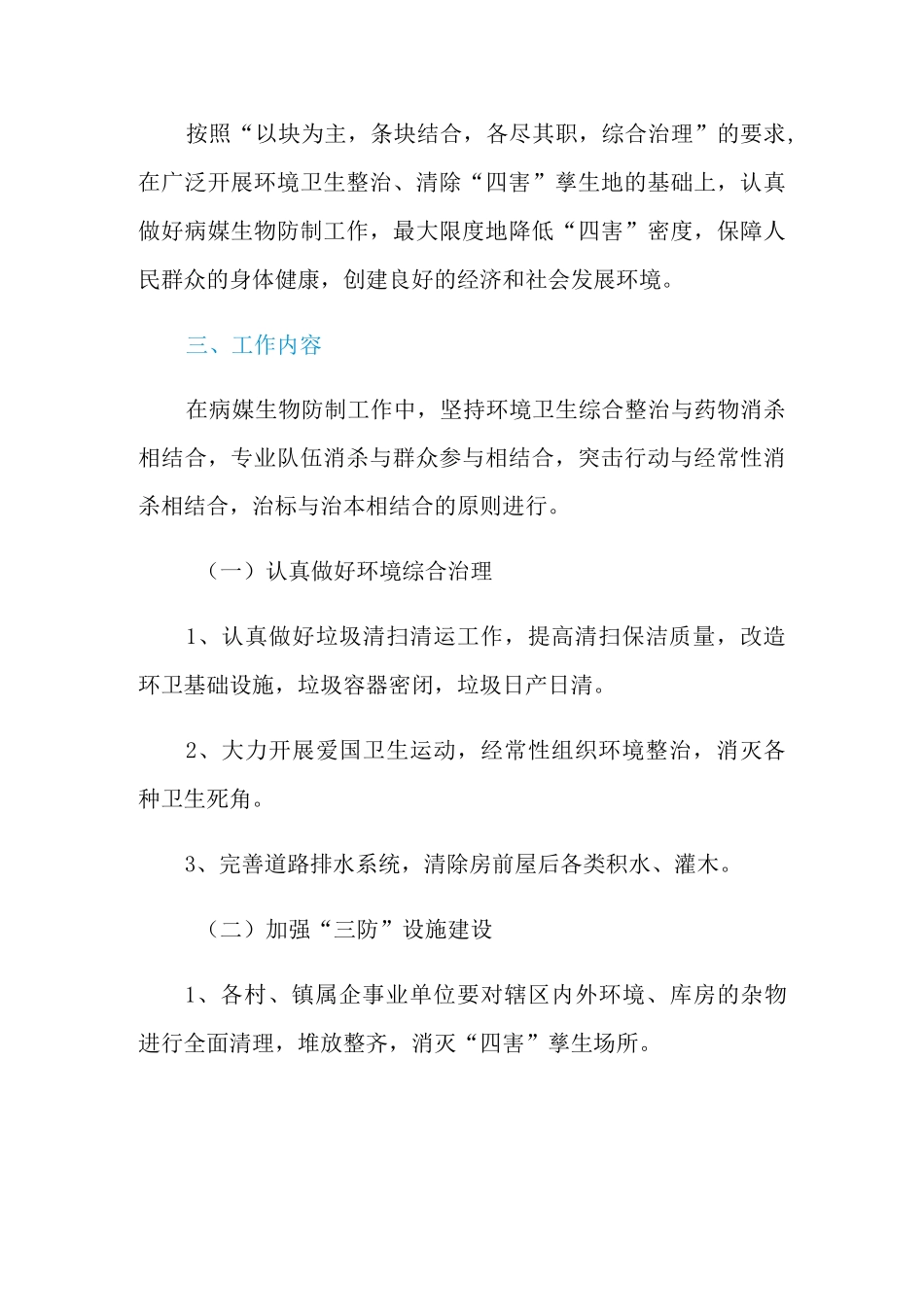 按照“以块为主，条块结合，各尽其职，综合治理”的要求，在广泛开展环境卫生整治、清除“四害”孳生地的基础上，认真做好病媒生物防制工作，最大限度地降低“四害”密度，保障人民群众的身体健康，创建良好的经济和社会发展环境。

三、工作内容

在病媒生物防制工作中，坚持环境卫生综合整治与药物消杀相结合，专业队伍消杀与群众参与相结合，突击行动与经常性消杀相结合，治标与治本相结合的原则进行。

（一）认真做好环境综合治理

1、认真做好垃圾清扫清运工作，提高清扫保洁质量，改造环卫基础设施，垃圾容器密闭，垃圾日产日清。

2、大力开展爱国卫生运动，经常性组织环境整治，消灭各种卫生死角。

3、完善道路排水系统，清除房前屋后各类积水、灌木。

（二）加强“三防”设施建设

1、各村、镇属企事业单位要对辖区内外环境、库房的杂物进行全面清理，堆放整齐，消灭“四害”孳生场所。